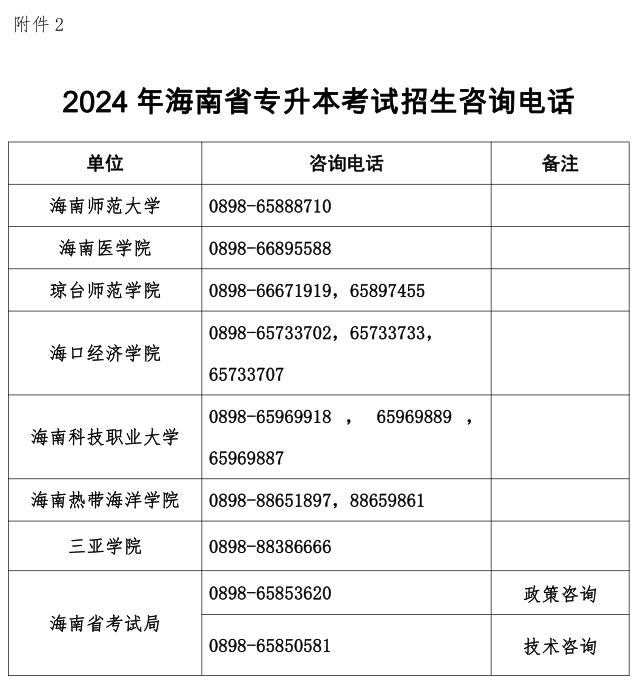 附件 2

2024 年海南省专升本考试招生咨询电话

| 单位 | 咨询电话 | 备注 |
|---|---|---|
| 海南师范大学 | 0898-65888710 | |
| 海南医学院 | 0898-66895588 | |
| 琼台师范学院 | 0898-66671919，65897455 | |
| 海口经济学院 | 0898-65733702，65733733，65733707 | |
| 海南科技职业大学 | 0898-65969918 ， 65969889 ，65969887 | |
| 海南热带海洋学院 | 0898-88651897，88659861 | |
| 三亚学院 | 0898-88386666 | |
| 海南省考试局 | 0898-65853620 | 政策咨询 |
| 海南省考试局 | 0898-65850581 | 技术咨询 |